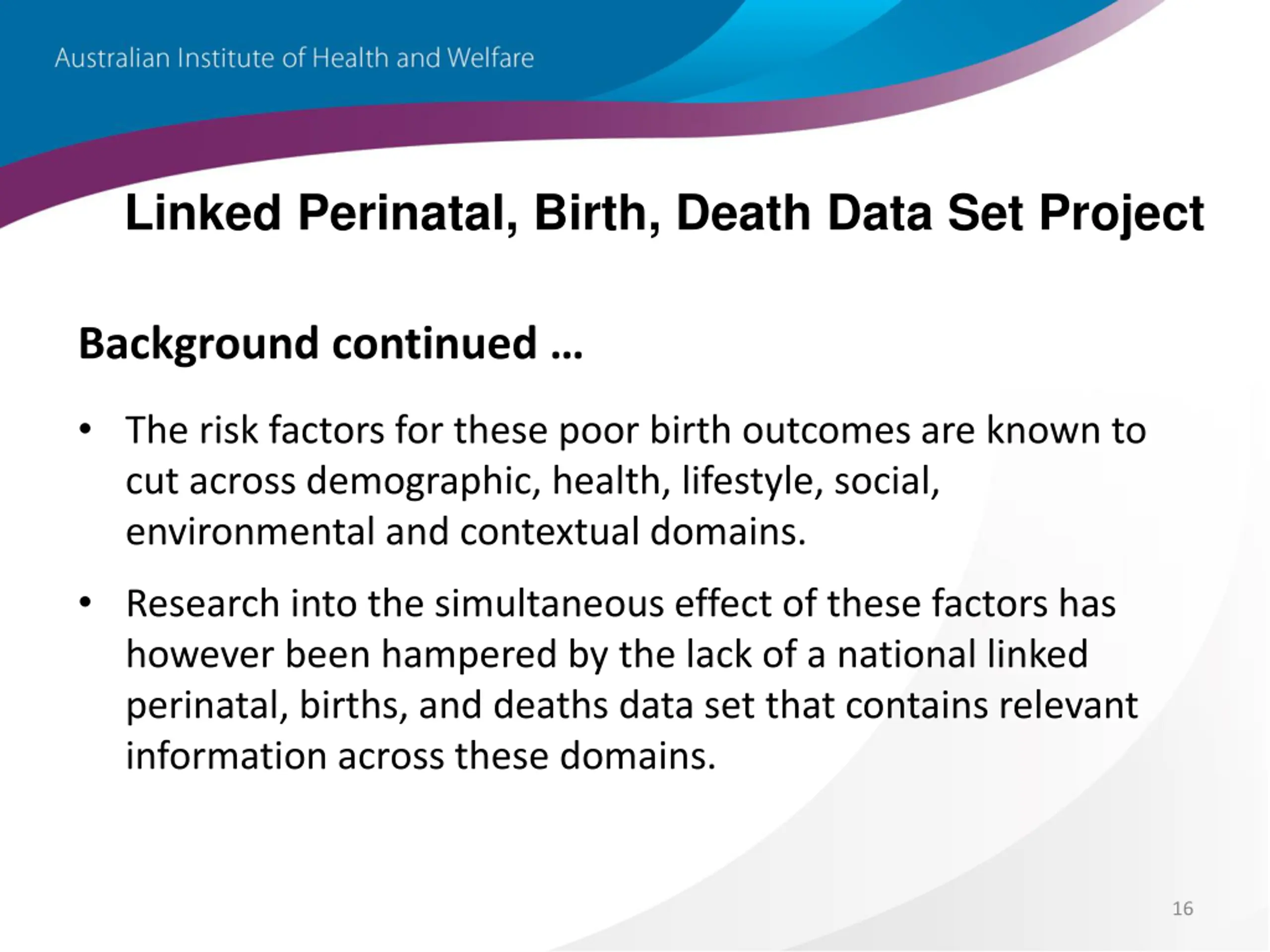 Australian Institute of Health and Welfare

Linked Perinatal, Birth, Death Data Set Project

Background continued …

• The risk factors for these poor birth outcomes are known to cut across demographic, health, lifestyle, social, environmental and contextual domains.

• Research into the simultaneous effect of these factors has however been hampered by the lack of a national linked perinatal, births, and deaths data set that contains relevant information across these domains.

16